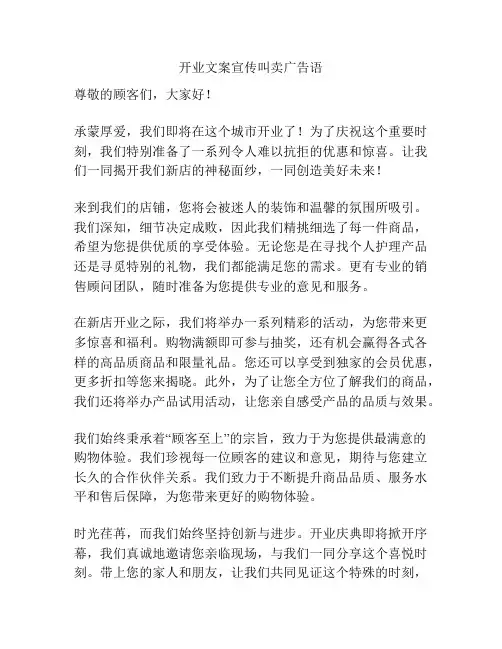 开业文案宣传叫卖广告语

尊敬的顾客们，大家好！

承蒙厚爱，我们即将在这个城市开业了！为了庆祝这个重要时刻，我们特别准备了一系列令人难以抗拒的优惠和惊喜。让我们一同揭开我们新店的神秘面纱，一同创造美好未来！

来到我们的店铺，您将会被迷人的装饰和温馨的氛围所吸引。我们深知，细节决定成败，因此我们精挑细选了每一件商品，希望为您提供优质的享受体验。无论您是在寻找个人护理产品还是寻觅特别的礼物，我们都能满足您的需求。更有专业的销售顾问团队，随时准备为您提供专业的意见和服务。

在新店开业之际，我们将举办一系列精彩的活动，为您带来更多惊喜和福利。购物满额即可参与抽奖，还有机会赢得各式各样的高品质商品和限量礼品。您还可以享受到独家的会员优惠，更多折扣等您来揭晓。此外，为了让您全方位了解我们的商品，我们还将举办产品试用活动，让您亲自感受产品的品质与效果。

我们始终秉承着“顾客至上”的宗旨，致力于为您提供最满意的购物体验。我们珍视每一位顾客的建议和意见，期待与您建立长久的合作伙伴关系。我们致力于不断提升商品品质、服务水平和售后保障，为您带来更好的购物体验。

时光荏苒，而我们始终坚持创新与进步。开业庆典即将掀开序幕，我们真诚地邀请您亲临现场，与我们一同分享这个喜悦时刻。带上您的家人和朋友，让我们共同见证这个特殊的时刻，